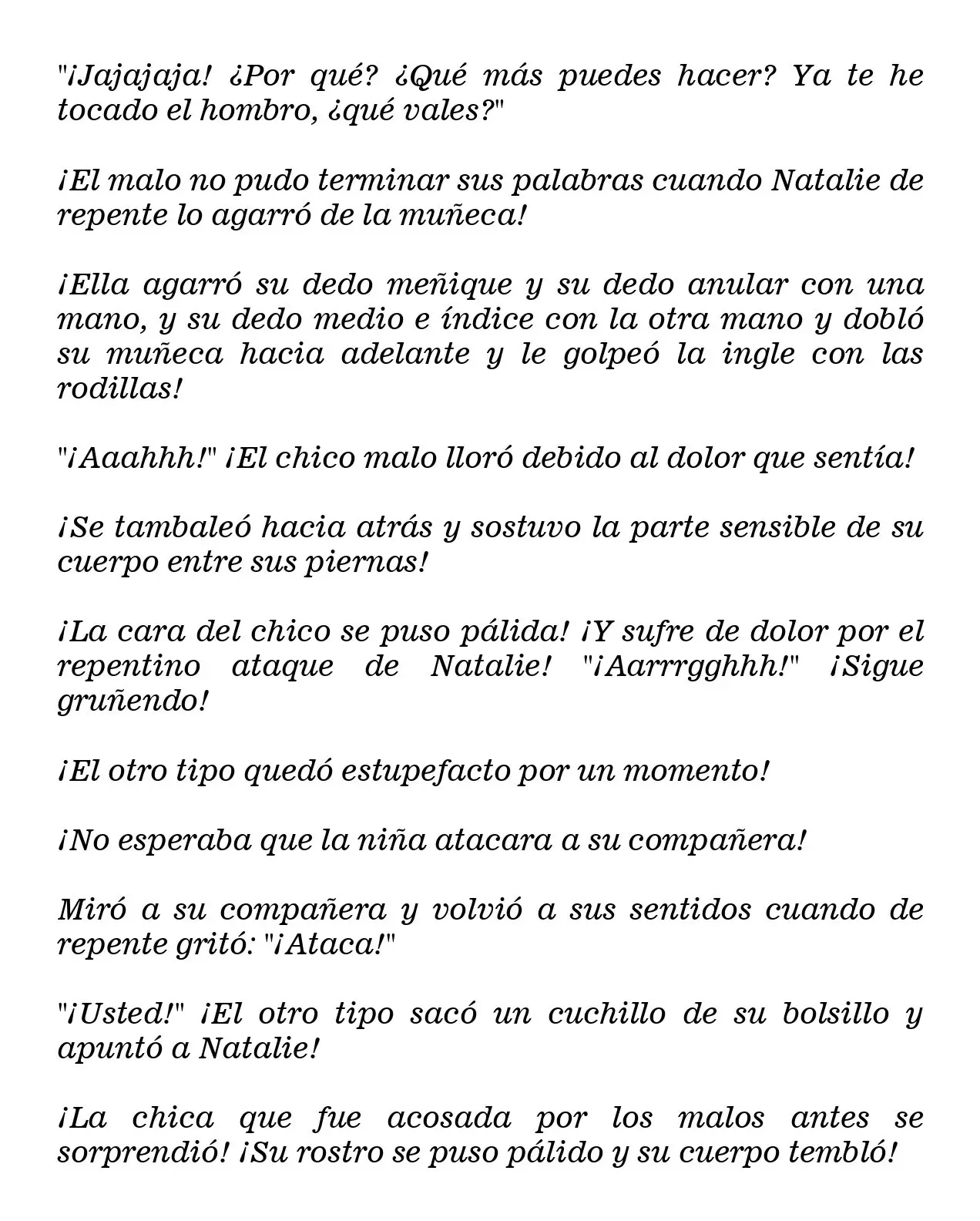 "¡Jajajaja! ¿Por qué? ¿Qué más puedes hacer? Ya te he tocado el hombro, ¿qué vales?"

¡El malo no pudo terminar sus palabras cuando Natalie de repente lo agarró de la muñeca!

¡Ella agarró su dedo meñique y su dedo anular con una mano, y su dedo medio e índice con la otra mano y dobló su muñeca hacia adelante y le golpeó la ingle con las rodillas!

"¡Aaahhh!" ¡El chico malo lloró debido al dolor que sentía!

¡Se tambaleó hacia atrás y sostuvo la parte sensible de su cuerpo entre sus piernas!

¡La cara del chico se puso pálida! ¡Y sufre de dolor por el repentino ataque de Natalie! "¡Aarrrgghhh!" ¡Sigue gruñendo!

¡El otro tipo quedó estupefacto por un momento!

¡No esperaba que la niña atacara a su compañera!

Miró a su compañera y volvió a sus sentidos cuando de repente gritó: "¡Ataca!"

"¡Usted!" ¡El otro tipo sacó un cuchillo de su bolsillo y apuntó a Natalie!

¡La chica que fue acosada por los malos antes se sorprendió! ¡Su rostro se puso pálido y su cuerpo tembló!